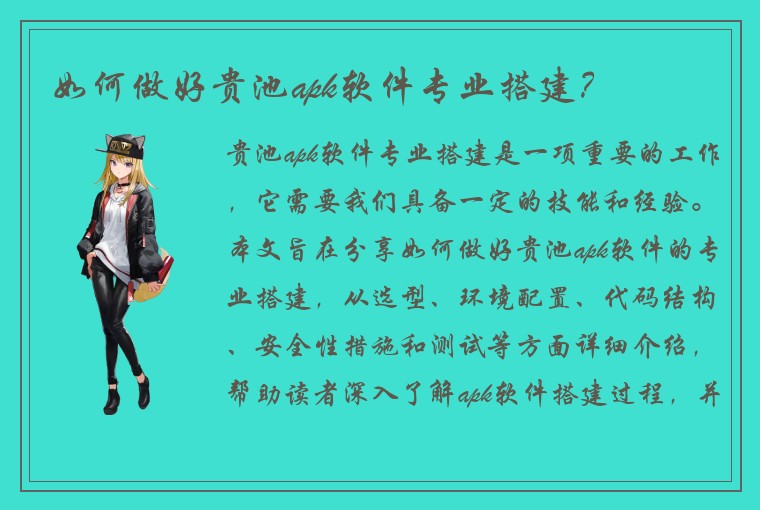 如何做好贵池apk软件专业搭建？

贵池apk软件专业搭建是一项重要的工作，它需要我们具备一定的技能和经验。本文旨在分享如何做好贵池apk软件的专业搭建，从选型、环境配置、代码结构、安全性措施和测试等方面详细介绍，帮助读者深入了解apk软件搭建过程，并